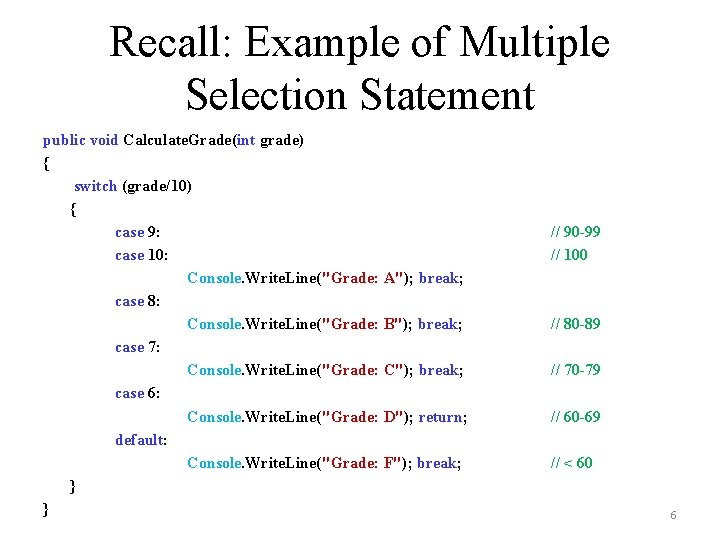 Recall: Example of Multiple Selection Statement

public void CalculateGrade(int grade)
{
    switch (grade/10)
    {
        case 9:                                                    // 90-99
        case 10:                                                   // 100
            Console.WriteLine("Grade: A"); break;
        case 8:
            Console.WriteLine("Grade: B"); break;                  // 80-89
        case 7:
            Console.WriteLine("Grade: C"); break;                  // 70-79
        case 6:
            Console.WriteLine("Grade: D"); return;                 // 60-69
        default:
            Console.WriteLine("Grade: F"); break;                  // < 60
    }
}

6